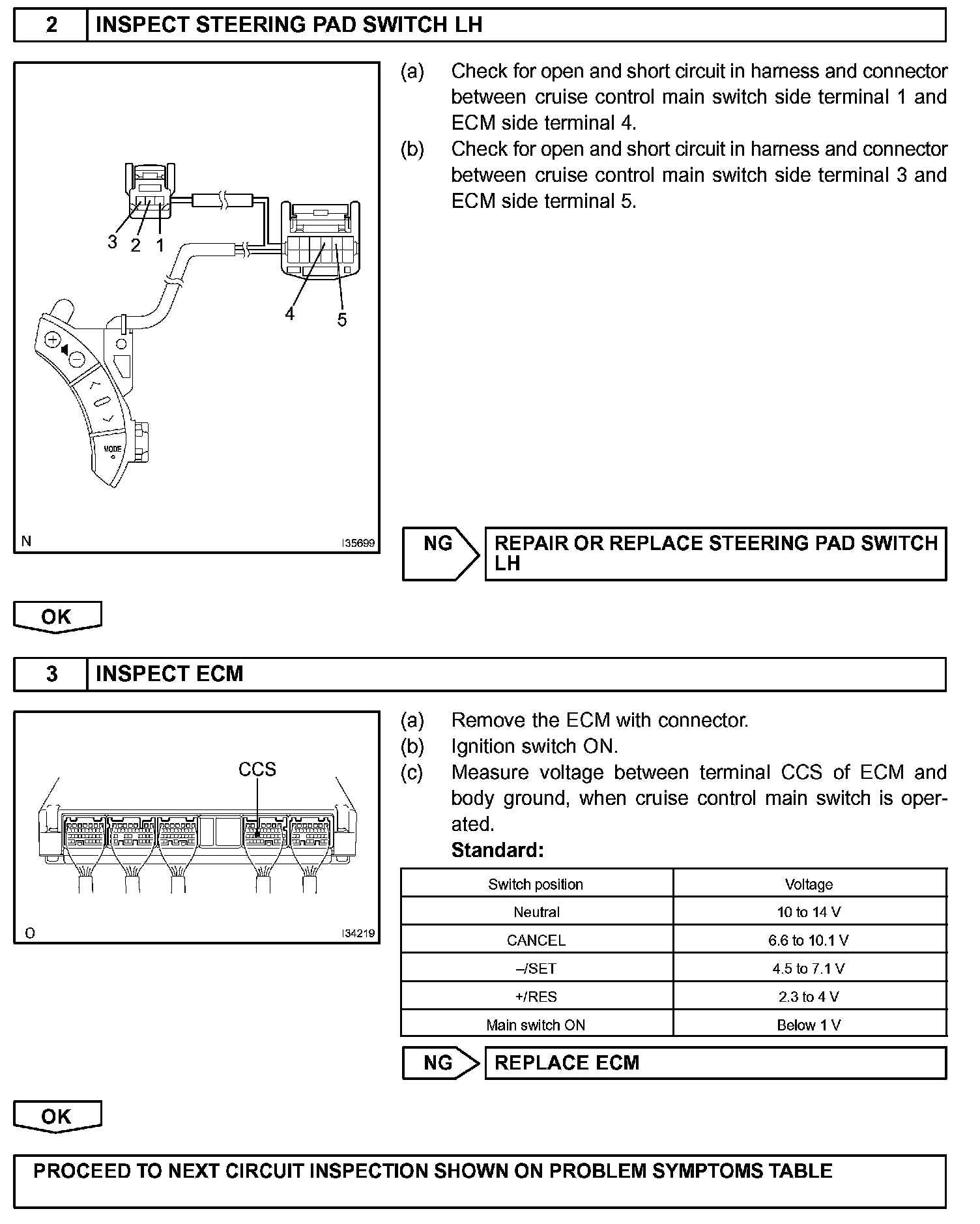 2 INSPECT STEERING PAD SWITCH LH

3 2 1

4 5

MODE

N I35699

(a) Check for open and short circuit in harness and connector between cruise control main switch side terminal 1 and ECM side terminal 4.
(b) Check for open and short circuit in harness and connector between cruise control main switch side terminal 3 and ECM side terminal 5.

NG REPAIR OR REPLACE STEERING PAD SWITCH LH

OK

3 INSPECT ECM

CCS

O I34219

(a) Remove the ECM with connector.
(b) Ignition switch ON.
(c) Measure voltage between terminal CCS of ECM and body ground, when cruise control main switch is operated.
Standard:

| Switch position | Voltage |
|---|---|
| Neutral | 10 to 14 V |
| CANCEL | 6.6 to 10.1 V |
| –/SET | 4.5 to 7.1 V |
| +/RES | 2.3 to 4 V |
| Main switch ON | Below 1 V |

NG REPLACE ECM

OK

PROCEED TO NEXT CIRCUIT INSPECTION SHOWN ON PROBLEM SYMPTOMS TABLE